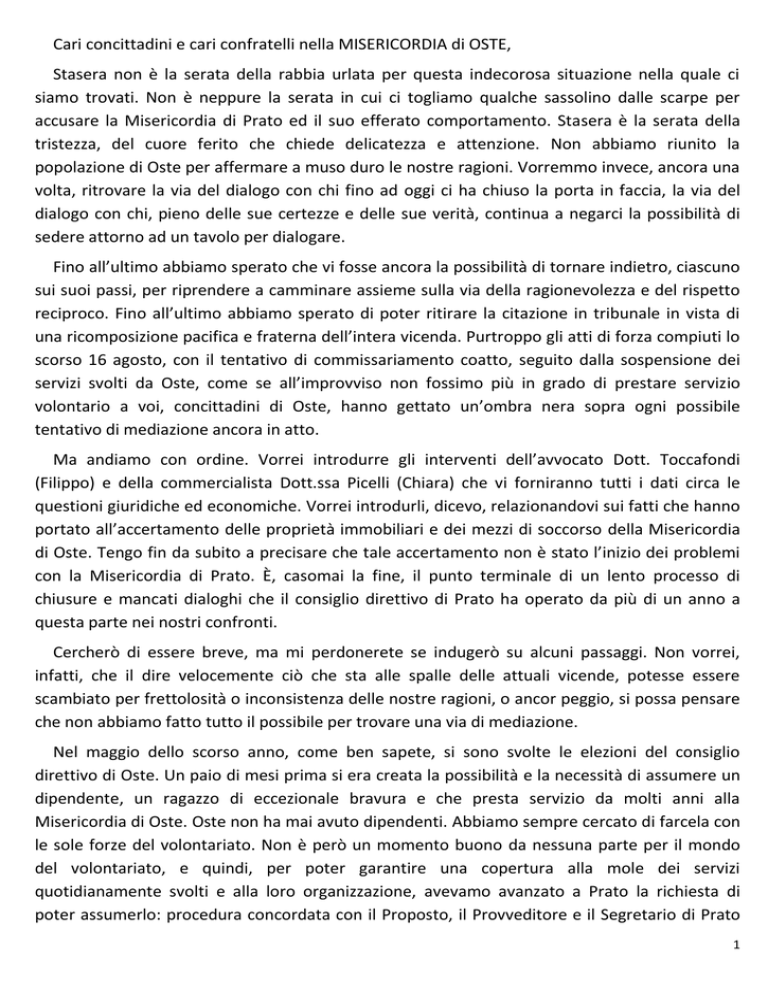 Cari concittadini e cari confratelli nella MISERICORDIA di OSTE,

Stasera non è la serata della rabbia urlata per questa indecorosa situazione nella quale ci siamo trovati. Non è neppure la serata in cui ci togliamo qualche sassolino dalle scarpe per accusare la Misericordia di Prato ed il suo efferato comportamento. Stasera è la serata della tristezza, del cuore ferito che chiede delicatezza e attenzione. Non abbiamo riunito la popolazione di Oste per affermare a muso duro le nostre ragioni. Vorremmo invece, ancora una volta, ritrovare la via del dialogo con chi fino ad oggi ci ha chiuso la porta in faccia, la via del dialogo con chi, pieno delle sue certezze e delle sue verità, continua a negarci la possibilità di sedere attorno ad un tavolo per dialogare.

Fino all'ultimo abbiamo sperato che vi fosse ancora la possibilità di tornare indietro, ciascuno sui suoi passi, per riprendere a camminare assieme sulla via della ragionevolezza e del rispetto reciproco. Fino all'ultimo abbiamo sperato di poter ritirare la citazione in tribunale in vista di una ricomposizione pacifica e fraterna dell'intera vicenda. Purtroppo gli atti di forza compiuti lo scorso 16 agosto, con il tentativo di commissariamento coatto, seguito dalla sospensione dei servizi svolti da Oste, come se all'improvviso non fossimo più in grado di prestare servizio volontario a voi, concittadini di Oste, hanno gettato un'ombra nera sopra ogni possibile tentativo di mediazione ancora in atto.

Ma andiamo con ordine. Vorrei introdurre gli interventi dell'avvocato Dott. Toccafondi (Filippo) e della commercialista Dott.ssa Picelli (Chiara) che vi forniranno tutti i dati circa le questioni giuridiche ed economiche. Vorrei introdurli, dicevo, relazionandovi sui fatti che hanno portato all'accertamento delle proprietà immobiliari e dei mezzi di soccorso della Misericordia di Oste. Tengo fin da subito a precisare che tale accertamento non è stato l'inizio dei problemi con la Misericordia di Prato. È, casomai la fine, il punto terminale di un lento processo di chiusure e mancati dialoghi che il consiglio direttivo di Prato ha operato da più di un anno a questa parte nei nostri confronti.

Cercherò di essere breve, ma mi perdonerete se indugerò su alcuni passaggi. Non vorrei, infatti, che il dire velocemente ciò che sta alle spalle delle attuali vicende, potesse essere scambiato per frettolosità o inconsistenza delle nostre ragioni, o ancor peggio, si possa pensare che non abbiamo fatto tutto il possibile per trovare una via di mediazione.

Nel maggio dello scorso anno, come ben sapete, si sono svolte le elezioni del consiglio direttivo di Oste. Un paio di mesi prima si era creata la possibilità e la necessità di assumere un dipendente, un ragazzo di eccezionale bravura e che presta servizio da molti anni alla Misericordia di Oste. Oste non ha mai avuto dipendenti. Abbiamo sempre cercato di farcela con le sole forze del volontariato. Non è però un momento buono da nessuna parte per il mondo del volontariato, e quindi, per poter garantire una copertura alla mole dei servizi quotidianamente svolti e alla loro organizzazione, avevamo avanzato a Prato la richiesta di poter assumerlo: procedura concordata con il Proposto, il Provveditore e il Segretario di Prato

1